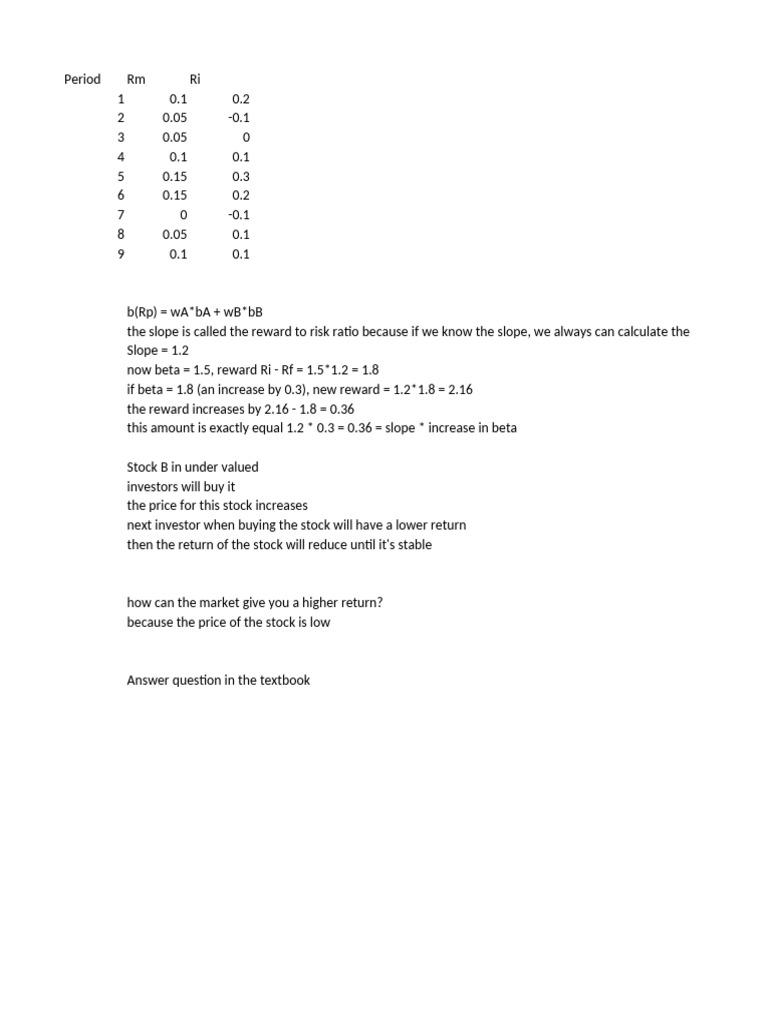 | Period | Rm | Ri |
|---|---|---|
| 1 | 0.1 | 0.2 |
| 2 | 0.05 | -0.1 |
| 3 | 0.05 | 0 |
| 4 | 0.1 | 0.1 |
| 5 | 0.15 | 0.3 |
| 6 | 0.15 | 0.2 |
| 7 | 0 | -0.1 |
| 8 | 0.05 | 0.1 |
| 9 | 0.1 | 0.1 |

b(Rp) = wA*bA + wB*bB
the slope is called the reward to risk ratio because if we know the slope, we always can calculate the
Slope = 1.2
now beta = 1.5, reward Ri - Rf = 1.5*1.2 = 1.8
if beta = 1.8 (an increase by 0.3), new reward = 1.2*1.8 = 2.16
the reward increases by 2.16 - 1.8 = 0.36
this amount is exactly equal 1.2 * 0.3 = 0.36 = slope * increase in beta

Stock B in under valued
investors will buy it
the price for this stock increases
next investor when buying the stock will have a lower return
then the return of the stock will reduce until it's stable

how can the market give you a higher return?
because the price of the stock is low

Answer question in the textbook